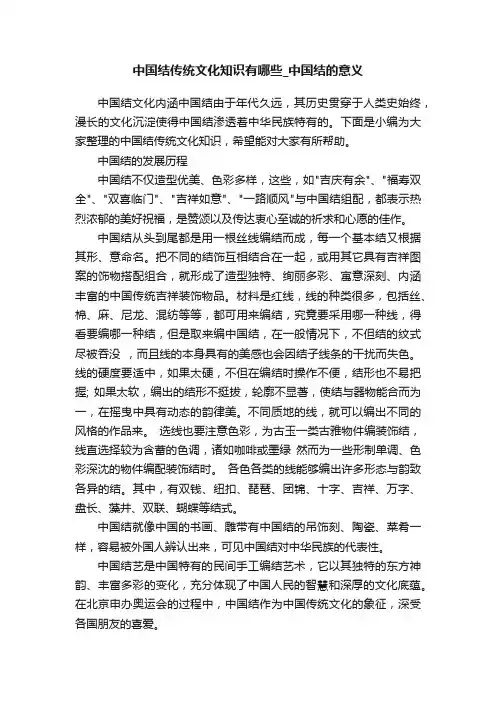 中国结传统文化知识有哪些_中国结的意义

中国结文化内涵中国结由于年代久远，其历史贯穿于人类史始终，漫长的文化沉淀使得中国结渗透着中华民族特有的。下面是小编为大家整理的中国结传统文化知识，希望能对大家有所帮助。

中国结的发展历程

中国结不仅造型优美、色彩多样，这些，如"吉庆有余"、"福寿双全"、"双喜临门"、"吉祥如意"、"一路顺风"与中国结组配，都表示热烈浓郁的美好祝福，是赞颂以及传达衷心至诚的祈求和心愿的佳作。

中国结从头到尾都是用一根丝线编结而成，每一个基本结又根据其形、意命名。把不同的结饰互相结合在一起，或用其它具有吉祥图案的饰物搭配组合，就形成了造型独特、绚丽多彩、寓意深刻、内涵丰富的中国传统吉祥装饰物品。材料是红线，线的种类很多，包括丝、棉、麻、尼龙、混纺等等，都可用来编结，究竟要采用哪一种线，得看要编哪一种结，但是取来编中国结，在一般情况下，不但结的纹式尽被吞没 ，而且线的本身具有的美感也会因结子线条的干扰而失色。线的硬度要适中，如果太硬，不但在编结时操作不便，结形也不易把握; 如果太软，编出的结形不挺拔，轮廓不显著，使结与器物能合而为一，在摇曳中具有动态的韵律美。不同质地的线，就可以编出不同的风格的作品来。 选线也要注意色彩，为古玉一类古雅物件编装饰结，线直选择较为含蓄的色调，诸如咖啡或墨绿 然而为一些形制单调、色彩深沈的物件编配装饰结时。 各色各类的线能够编出许多形态与韵致各异的结。其中，有双钱、纽扣、琵琶、团锦、十字、吉祥、万字、盘长、藻井、双联、蝴蝶等结式。

中国结就像中国的书画、雕带有中国结的吊饰刻、陶瓷、菜肴一样，容易被外国人辨认出来，可见中国结对中华民族的代表性。

中国结艺是中国特有的民间手工编结艺术，它以其独特的东方神韵、丰富多彩的变化，充分体现了中国人民的智慧和深厚的文化底蕴。在北京申办奥运会的过程中，中国结作为中国传统文化的象征，深受各国朋友的喜爱。